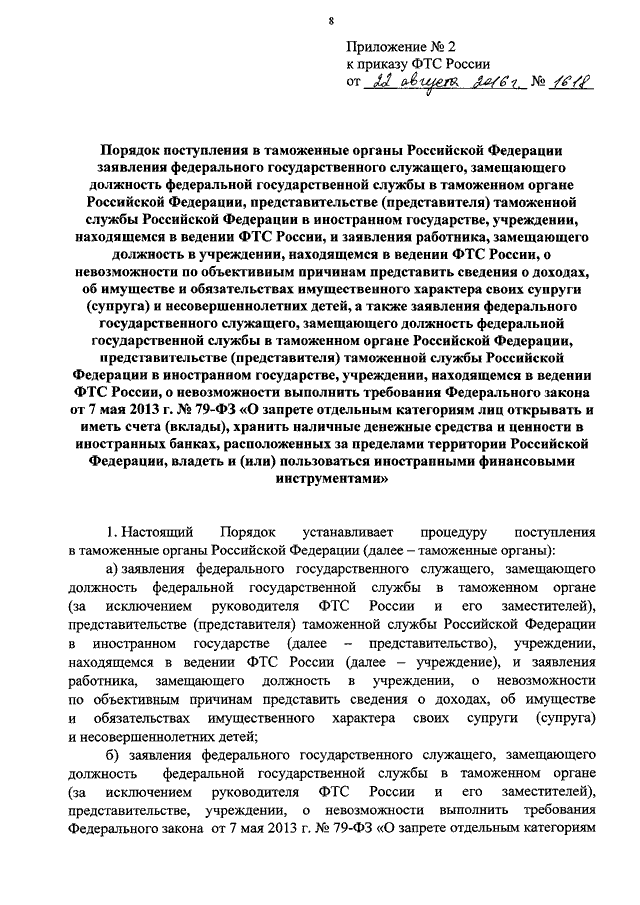 8

Приложение № 2
к приказу ФТС России
от 22 августа 2016 г. № 1618

Порядок поступления в таможенные органы Российской Федерации заявления федерального государственного служащего, замещающего должность федеральной государственной службы в таможенном органе Российской Федерации, представительстве (представителя) таможенной службы Российской Федерации в иностранном государстве, учреждении, находящемся в ведении ФТС России, и заявления работника, замещающего должность в учреждении, находящемся в ведении ФТС России, о невозможности по объективным причинам представить сведения о доходах, об имуществе и обязательствах имущественного характера своих супруги (супруга) и несовершеннолетних детей, а также заявления федерального государственного служащего, замещающего должность федеральной государственной службы в таможенном органе Российской Федерации, представительстве (представителя) таможенной службы Российской Федерации в иностранном государстве, учреждении, находящемся в ведении ФТС России, о невозможности выполнить требования Федерального закона от 7 мая 2013 г. № 79-ФЗ «О запрете отдельным категориям лиц открывать и иметь счета (вклады), хранить наличные денежные средства и ценности в иностранных банках, расположенных за пределами территории Российской Федерации, владеть и (или) пользоваться иностранными финансовыми инструментами»

1. Настоящий Порядок устанавливает процедуру поступления в таможенные органы Российской Федерации (далее – таможенные органы):

а) заявления федерального государственного служащего, замещающего должность федеральной государственной службы в таможенном органе (за исключением руководителя ФТС России и его заместителей), представительстве (представителя) таможенной службы Российской Федерации в иностранном государстве (далее – представительство), учреждении, находящемся в ведении ФТС России (далее – учреждение), и заявления работника, замещающего должность в учреждении, о невозможности по объективным причинам представить сведения о доходах, об имуществе и обязательствах имущественного характера своих супруги (супруга) и несовершеннолетних детей;

б) заявления федерального государственного служащего, замещающего должность федеральной государственной службы в таможенном органе (за исключением руководителя ФТС России и его заместителей), представительстве, учреждении, о невозможности выполнить требования Федерального закона от 7 мая 2013 г. № 79-ФЗ «О запрете отдельным категориям